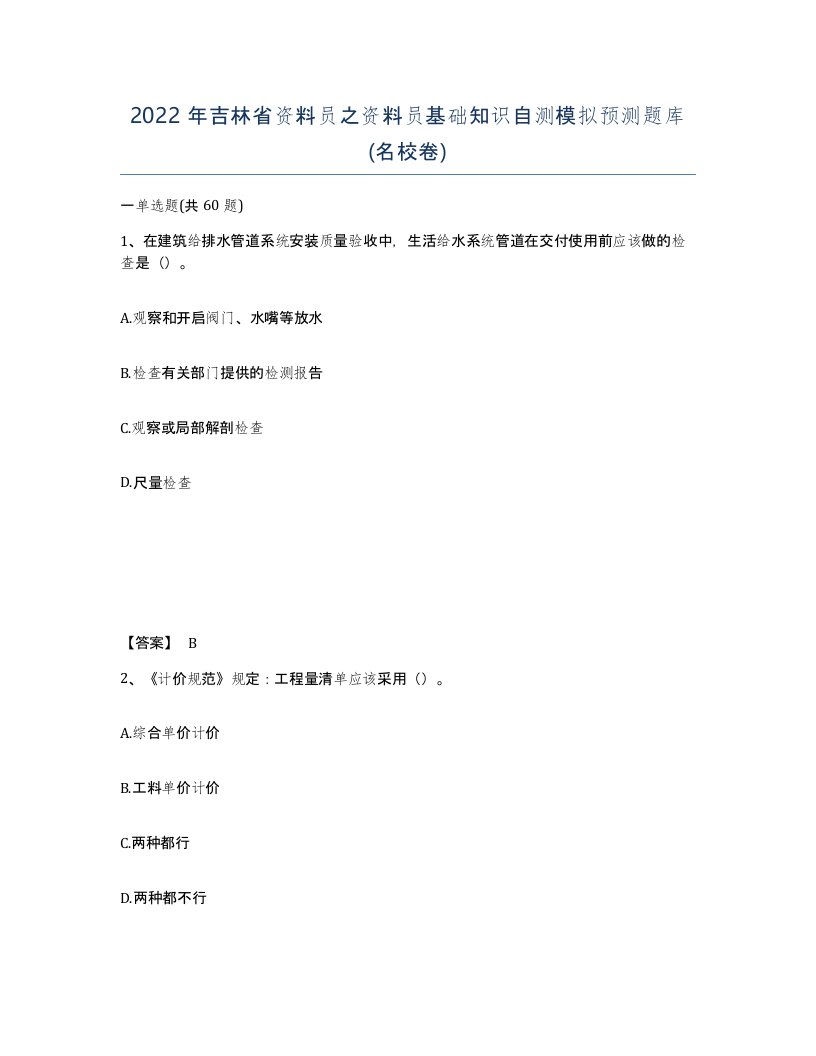 2022 年吉林省资料员之资料员基础知识自测模拟预测题库(名校卷)

一单选题(共 60 题)

1、在建筑给排水管道系统安装质量验收中，生活给水系统管道在交付使用前应该做的检查是（）。

A.观察和开启阀门、水嘴等放水

B.检查有关部门提供的检测报告

C.观察或局部解剖检查

D.尺量检查

【答案】 B

2、《计价规范》规定：工程量清单应该采用（）。

A.综合单价计价

B.工料单价计价

C.两种都行

D.两种都不行